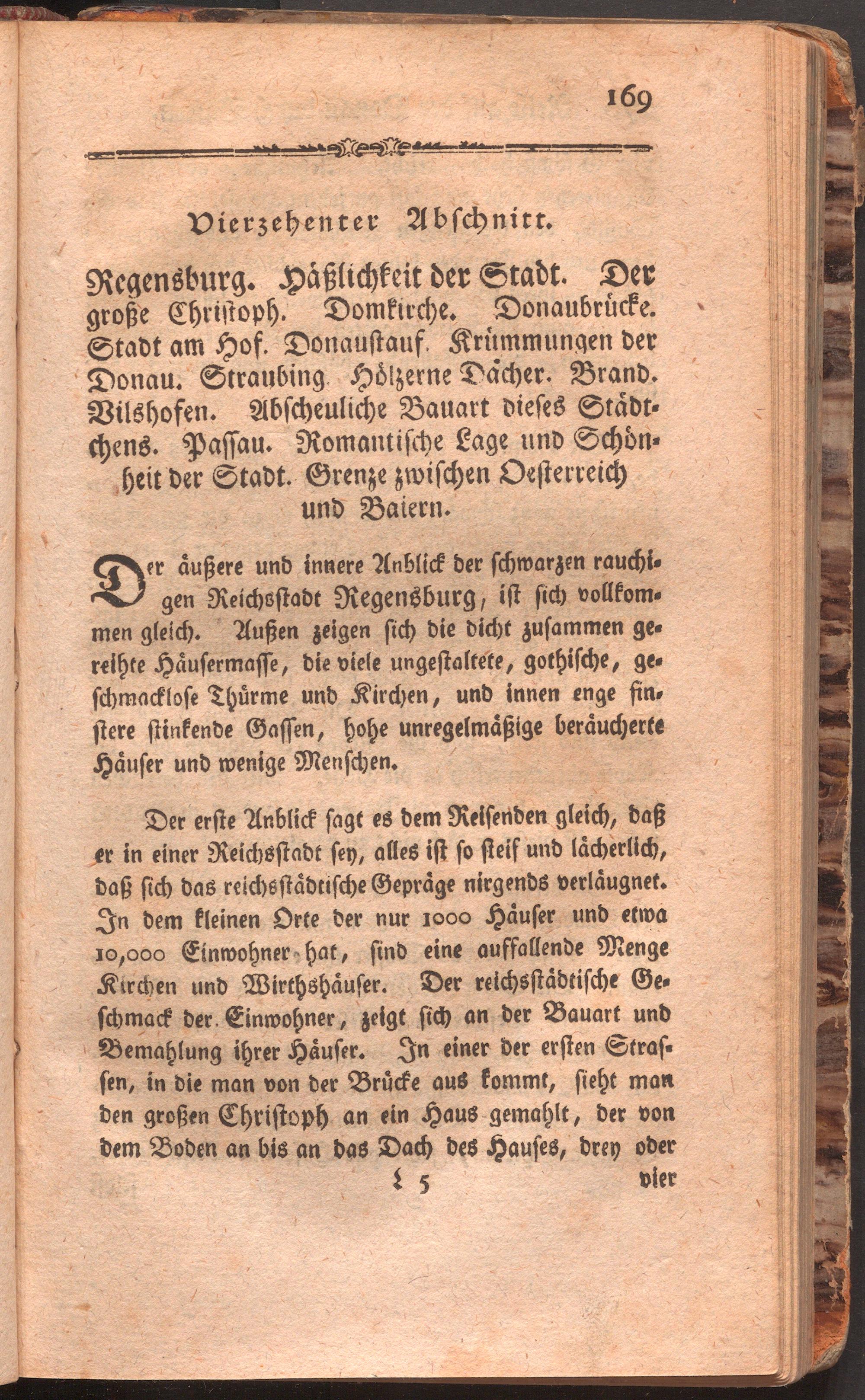 169

Vierzehenter Abschnitt.

Regensburg. Häßlichkeit der Stadt. Der große Christoph. Domkirche. Donaubrücke. Stadt am Hof. Donaustauf. Krümmungen der Donau. Straubing. Hölzerne Dächer. Brand. Vilshofen. Abscheuliche Bauart dieses Städtchens. Passau. Romantische Lage und Schönheit der Stadt. Grenze zwischen Oesterreich und Baiern.

Der äußere und innere Anblick der schwarzen rauchigen Reichsstadt Regensburg, ist sich vollkommen gleich. Außen zeigen sich die dicht zusammen gereihte Häusermasse, die viele ungestaltete, gothische, geschmacklose Thürme und Kirchen, und innen enge finstere stinkende Gassen, hohe unregelmäßige beräucherte Häuser und wenige Menschen.

Der erste Anblick sagt es dem Reisenden gleich, daß er in einer Reichsstadt sey, alles ist so steif und lächerlich, daß sich das reichsstädtische Gepräge nirgends verläugnet. In dem kleinen Orte der nur 1000 Häuser und etwa 10,000 Einwohner hat, sind eine auffallende Menge Kirchen und Wirthshäuser. Der reichsstädtische Geschmack der Einwohner, zeigt sich an der Bauart und Bemahlung ihrer Häuser. In einer der ersten Strassen, in die man von der Brücke aus kommt, sieht man den großen Christoph an ein Haus gemahlt, der von dem Boden an bis an das Dach des Hauses, drey oder

L 5 vier